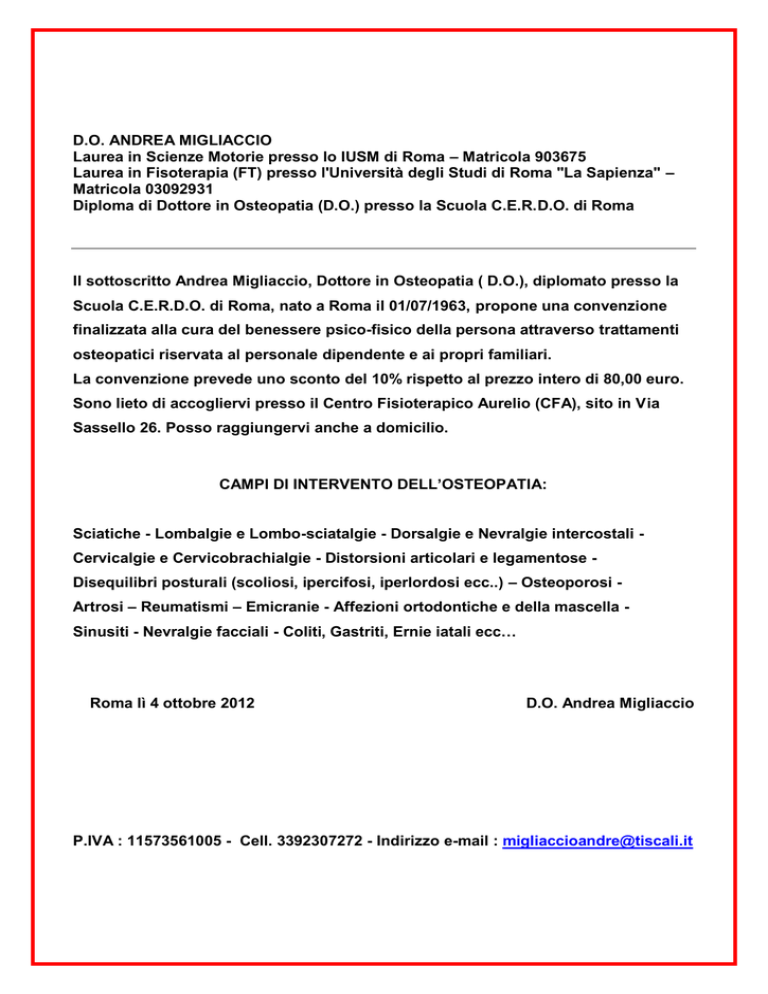 D.O. ANDREA MIGLIACCIO
Laurea in Scienze Motorie presso lo IUSM di Roma – Matricola 903675
Laurea in Fisoterapia (FT) presso l'Università degli Studi di Roma "La Sapienza" – Matricola 03092931
Diploma di Dottore in Osteopatia (D.O.) presso la Scuola C.E.R.D.O. di Roma

Il sottoscritto Andrea Migliaccio, Dottore in Osteopatia ( D.O.), diplomato presso la Scuola C.E.R.D.O. di Roma, nato a Roma il 01/07/1963, propone una convenzione finalizzata alla cura del benessere psico-fisico della persona attraverso trattamenti osteopatici riservata al personale dipendente e ai propri familiari.
La convenzione prevede uno sconto del 10% rispetto al prezzo intero di 80,00 euro.
Sono lieto di accogliervi presso il Centro Fisioterapico Aurelio (CFA), sito in Via Sassello 26. Posso raggiungervi anche a domicilio.

CAMPI DI INTERVENTO DELL'OSTEOPATIA:

Sciatiche - Lombalgie e Lombo-sciatalgie - Dorsalgie e Nevralgie intercostali - Cervicalgie e Cervicobrachialgie - Distorsioni articolari e legamentose - Disequilibri posturali (scoliosi, ipercifosi, iperlordosi ecc..) – Osteoporosi - Artrosi – Reumatismi – Emicranie - Affezioni ortodontiche e della mascella - Sinusiti - Nevralgie facciali - Coliti, Gastriti, Ernie iatali ecc…

Roma lì 4 ottobre 2012

D.O. Andrea Migliaccio

P.IVA : 11573561005 - Cell. 3392307272 - Indirizzo e-mail : migliaccioandre@tiscali.it